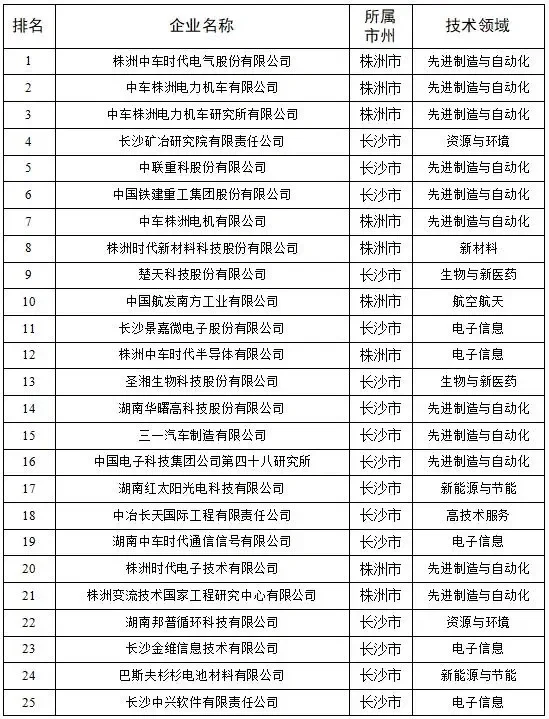 | 排名 | 企业名称 | 所属市州 | 技术领域 |
|---|---|---|---|
| 1 | 株洲中车时代电气股份有限公司 | 株洲市 | 先进制造与自动化 |
| 2 | 中车株洲电力机车有限公司 | 株洲市 | 先进制造与自动化 |
| 3 | 中车株洲电力机车研究所有限公司 | 株洲市 | 先进制造与自动化 |
| 4 | 长沙矿冶研究院有限责任公司 | 长沙市 | 资源与环境 |
| 5 | 中联重科股份有限公司 | 长沙市 | 先进制造与自动化 |
| 6 | 中国铁建重工集团股份有限公司 | 长沙市 | 先进制造与自动化 |
| 7 | 中车株洲电机有限公司 | 株洲市 | 先进制造与自动化 |
| 8 | 株洲时代新材料科技股份有限公司 | 株洲市 | 新材料 |
| 9 | 楚天科技股份有限公司 | 长沙市 | 生物与新医药 |
| 10 | 中国航发南方工业有限公司 | 株洲市 | 航空航天 |
| 11 | 长沙景嘉微电子股份有限公司 | 长沙市 | 电子信息 |
| 12 | 株洲中车时代半导体有限公司 | 株洲市 | 电子信息 |
| 13 | 圣湘生物科技股份有限公司 | 长沙市 | 生物与新医药 |
| 14 | 湖南华曙高科技股份有限公司 | 长沙市 | 先进制造与自动化 |
| 15 | 三一汽车制造有限公司 | 长沙市 | 先进制造与自动化 |
| 16 | 中国电子科技集团公司第四十八研究所 | 长沙市 | 先进制造与自动化 |
| 17 | 湖南红太阳光电科技有限公司 | 长沙市 | 新能源与节能 |
| 18 | 中冶长天国际工程有限责任公司 | 长沙市 | 高技术服务 |
| 19 | 湖南中车时代通信信号有限公司 | 长沙市 | 电子信息 |
| 20 | 株洲时代电子技术有限公司 | 株洲市 | 先进制造与自动化 |
| 21 | 株洲变流技术国家工程研究中心有限公司 | 株洲市 | 先进制造与自动化 |
| 22 | 湖南邦普循环科技有限公司 | 长沙市 | 资源与环境 |
| 23 | 长沙金维信息技术有限公司 | 长沙市 | 电子信息 |
| 24 | 巴斯夫杉杉电池材料有限公司 | 长沙市 | 新能源与节能 |
| 25 | 长沙中兴软件有限责任公司 | 长沙市 | 电子信息 |